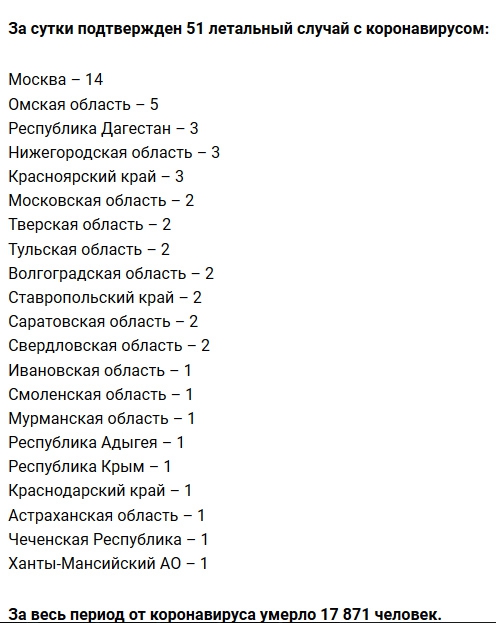 За сутки подтвержден 51 летальный случай с коронавирусом:

Москва – 14
Омская область – 5
Республика Дагестан – 3
Нижегородская область – 3
Красноярский край – 3
Московская область – 2
Тверская область – 2
Тульская область – 2
Волгоградская область – 2
Ставропольский край – 2
Саратовская область – 2
Свердловская область – 2
Ивановская область – 1
Смоленская область – 1
Мурманская область – 1
Республика Адыгея – 1
Республика Крым – 1
Краснодарский край – 1
Астраханская область – 1
Чеченская Республика – 1
Ханты-Мансийский АО – 1

За весь период от коронавируса умерло 17 871 человек.